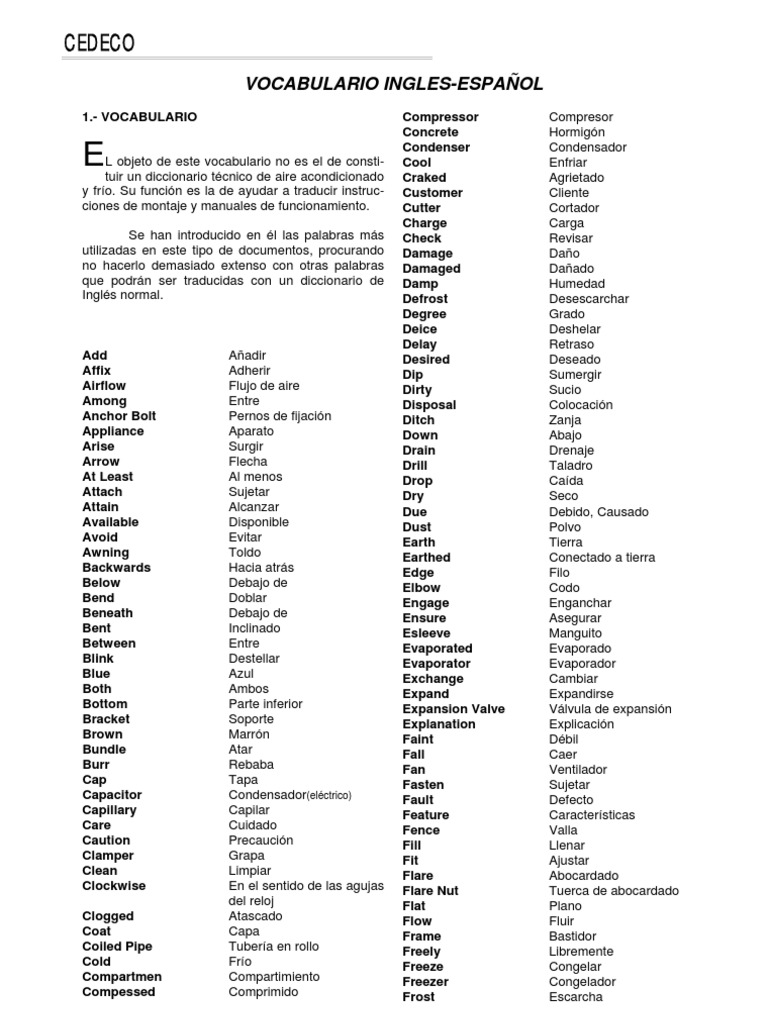 CEDECO

VOCABULARIO INGLES-ESPAÑOL

1.- VOCABULARIO

EL objeto de este vocabulario no es el de constituir un diccionario técnico de aire acondicionado y frío. Su función es la de ayudar a traducir instrucciones de montaje y manuales de funcionamiento.

Se han introducido en él las palabras más utilizadas en este tipo de documentos, procurando no hacerlo demasiado extenso con otras palabras que podrán ser traducidas con un diccionario de Inglés normal.

| | |
|---|---|
| Add | Añadir |
| Affix | Adherir |
| Airflow | Flujo de aire |
| Among | Entre |
| Anchor Bolt | Pernos de fijación |
| Appliance | Aparato |
| Arise | Surgir |
| Arrow | Flecha |
| At Least | Al menos |
| Attach | Sujetar |
| Attain | Alcanzar |
| Available | Disponible |
| Avoid | Evitar |
| Awning | Toldo |
| Backwards | Hacia atrás |
| Below | Debajo de |
| Bend | Doblar |
| Beneath | Debajo de |
| Bent | Inclinado |
| Between | Entre |
| Blink | Destellar |
| Blue | Azul |
| Both | Ambos |
| Bottom | Parte inferior |
| Bracket | Soporte |
| Brown | Marrón |
| Bundle | Atar |
| Burr | Rebaba |
| Cap | Tapa |
| Capacitor | Condensador(eléctrico) |
| Capillary | Capilar |
| Care | Cuidado |
| Caution | Precaución |
| Clamper | Grapa |
| Clean | Limpiar |
| Clockwise | En el sentido de las agujas del reloj |
| Clogged | Atascado |
| Coat | Capa |
| Coiled Pipe | Tubería en rollo |
| Cold | Frío |
| Compartmen | Compartimiento |
| Compessed | Comprimido |

| | |
|---|---|
| Compressor | Compresor |
| Concrete | Hormigón |
| Condenser | Condensador |
| Cool | Enfriar |
| Craked | Agrietado |
| Customer | Cliente |
| Cutter | Cortador |
| Charge | Carga |
| Check | Revisar |
| Damage | Daño |
| Damaged | Dañado |
| Damp | Humedad |
| Defrost | Desescarchar |
| Degree | Grado |
| Deice | Deshelar |
| Delay | Retraso |
| Desired | Deseado |
| Dip | Sumergir |
| Dirty | Sucio |
| Disposal | Colocación |
| Ditch | Zanja |
| Down | Abajo |
| Drain | Drenaje |
| Drill | Taladro |
| Drop | Caída |
| Dry | Seco |
| Due | Debido, Causado |
| Dust | Polvo |
| Earth | Tierra |
| Earthed | Conectado a tierra |
| Edge | Filo |
| Elbow | Codo |
| Engage | Enganchar |
| Ensure | Asegurar |
| Esleeve | Manguito |
| Evaporated | Evaporado |
| Evaporator | Evaporador |
| Exchange | Cambiar |
| Expand | Expandirse |
| Expansion Valve | Válvula de expansión |
| Explanation | Explicación |
| Faint | Débil |
| Fall | Caer |
| Fan | Ventilador |
| Fasten | Sujetar |
| Fault | Defecto |
| Feature | Características |
| Fence | Valla |
| Fill | Llenar |
| Fit | Ajustar |
| Flare | Abocardado |
| Flare Nut | Tuerca de abocardado |
| Flat | Plano |
| Flow | Fluir |
| Frame | Bastidor |
| Freely | Libremente |
| Freeze | Congelar |
| Freezer | Congelador |
| Frost | Escarcha |